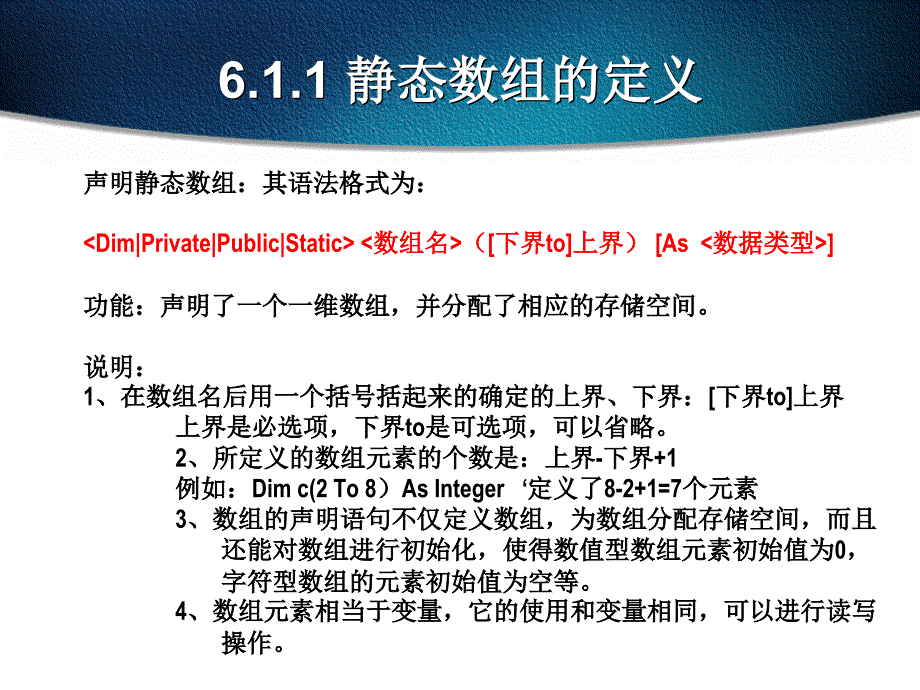 6.1.1 静态数组的定义

声明静态数组：其语法格式为：

<Dim|Private|Public|Static> <数组名>（[下界to]上界） [As <数据类型>]

功能：声明了一个一维数组，并分配了相应的存储空间。

说明：
1、在数组名后用一个括号括起来的确定的上界、下界：[下界to]上界
上界是必选项，下界to是可选项，可以省略。
2、所定义的数组元素的个数是：上界-下界+1
例如：Dim c(2 To 8）As Integer ‘定义了8-2+1=7个元素
3、数组的声明语句不仅定义数组，为数组分配存储空间，而且还能对数组进行初始化，使得数值型数组元素初始值为0，字符型数组的元素初始值为空等。
4、数组元素相当于变量，它的使用和变量相同，可以进行读写操作。